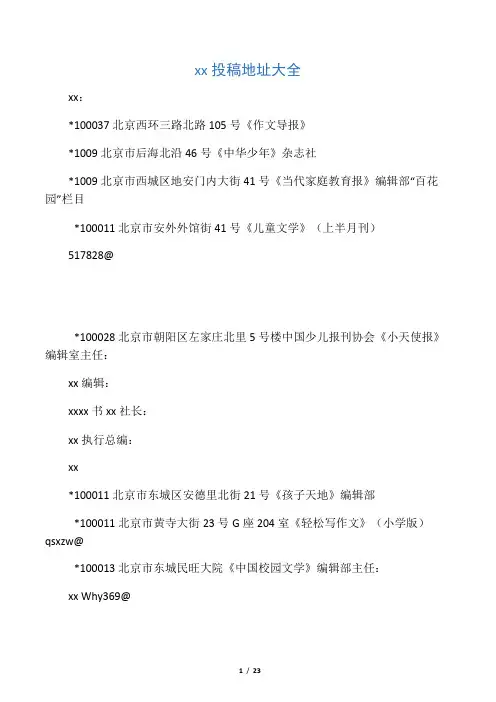 xx 投稿地址大全

xx：

*100037 北京西环三路北路 105 号《作文导报》

*1009 北京市后海北沿 46 号《中华少年》杂志社

*1009 北京市西城区地安门内大街 41 号《当代家庭教育报》编辑部“百花园”栏目

*100011 北京市安外外馆街 41 号《儿童文学》（上半月刊）

517828@

*100028 北京市朝阳区左家庄北里 5 号楼中国少儿报刊协会《小天使报》编辑室主任：

xx 编辑：

xxxx 书 xx 社长：

xx 执行总编：

xx

*100011 北京市东城区安德里北街 21 号《孩子天地》编辑部

*100011 北京市黄寺大街 23 号 G 座 204 室《轻松写作文》（小学版）qsxzw@

*100013 北京市东城民旺大院《中国校园文学》编辑部主任：

xx Why369@

1 / 23